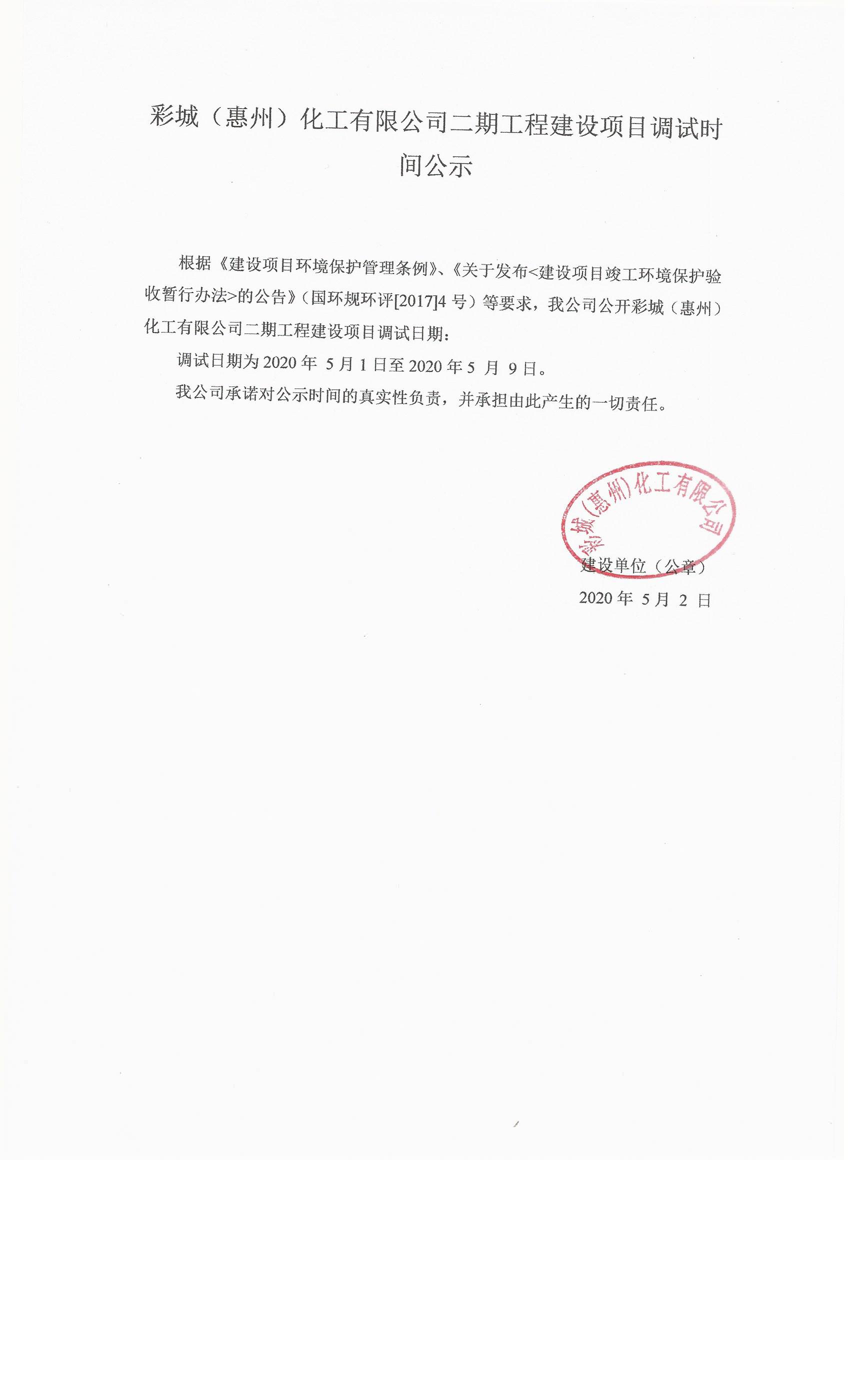 彩城（惠州）化工有限公司二期工程建设项目调试时间公示

根据《建设项目环境保护管理条例》、《关于发布<建设项目竣工环境保护验收暂行办法>的公告》（国环规环评[2017]4 号）等要求，我公司公开彩城（惠州）化工有限公司二期工程建设项目调试日期：

调试日期为 2020 年 5 月 1 日至 2020 年 5 月 9 日。

我公司承诺对公示时间的真实性负责，并承担由此产生的一切责任。

彩城(惠州)化工有限公司

建设单位（公章）

2020 年 5 月 2 日